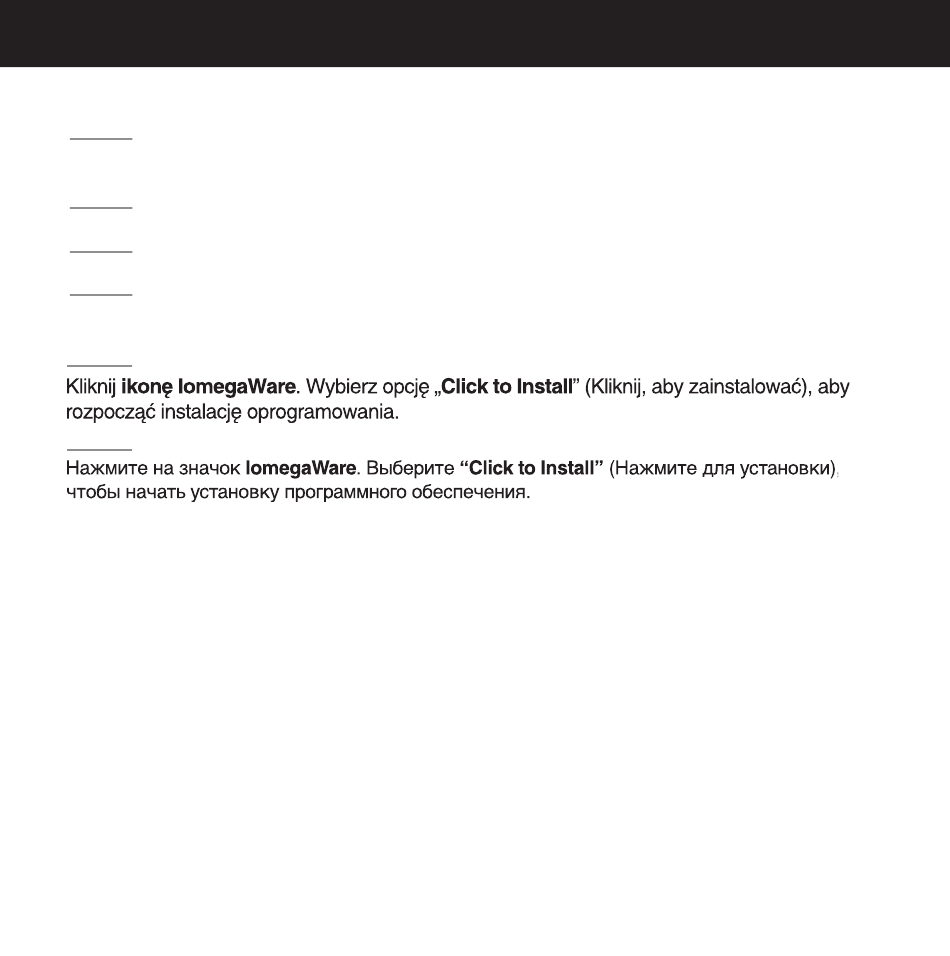 Kliknij ikonę IomegaWare. Wybierz opcję „Click to Install” (Kliknij, aby zainstalować), aby rozpocząć instalację oprogramowania.

Нажмите на значок IomegaWare. Выберите “Click to Install” (Нажмите для установки), чтобы начать установку программного обеспечения.